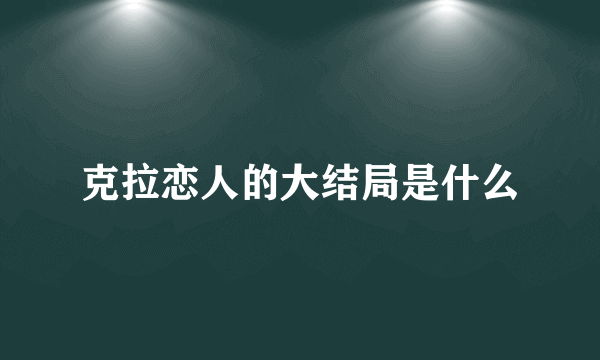 克拉恋人的大结局是什么